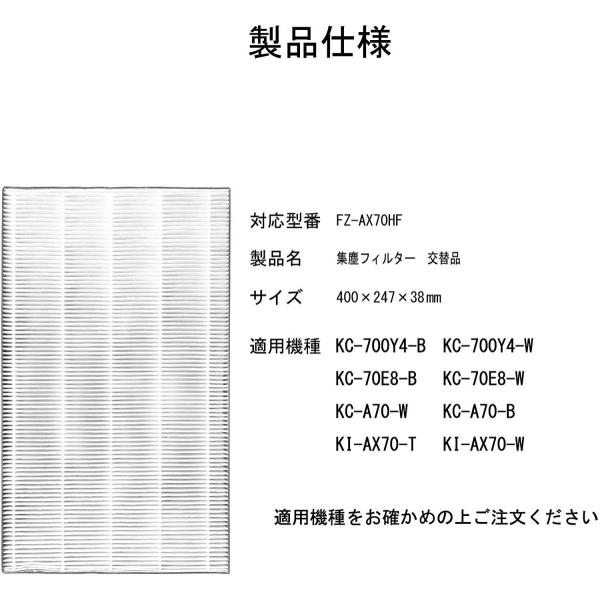 製品仕様

対応型番 FZ-AX70HF

製品名 集塵フィルター 交替品

サイズ 400×247×38㎜

適用機種 KC-700Y4-B KC-700Y4-W
KC-70E8-B KC-70E8-W
KC-A70-W KC-A70-B
KI-AX70-T KI-AX70-W

適用機種をお確かめの上ご注文ください